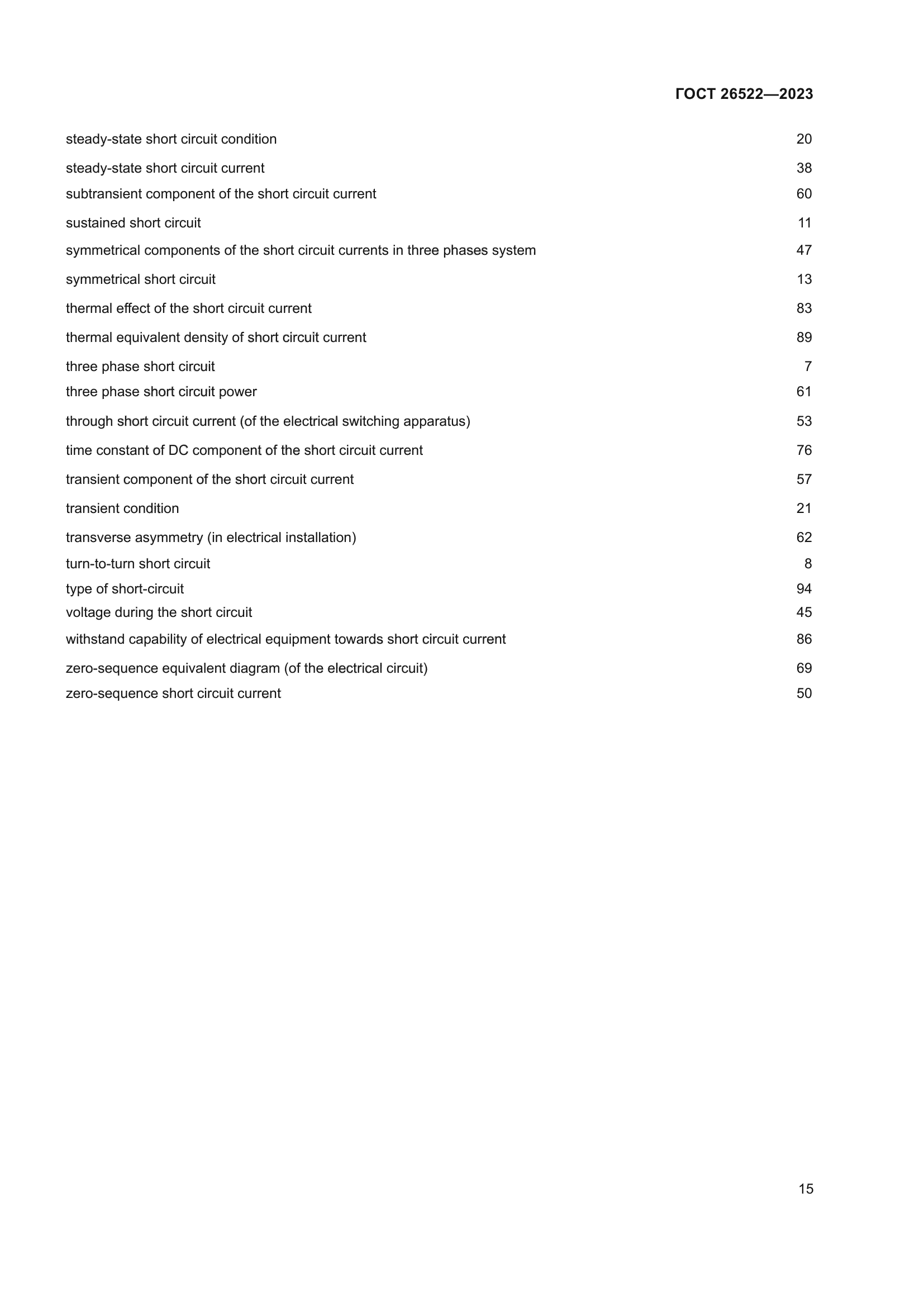 ГОСТ 26522—2023

steady-state short circuit condition 20
steady-state short circuit current 38
subtransient component of the short circuit current 60
sustained short circuit 11
symmetrical components of the short circuit currents in three phases system 47
symmetrical short circuit 13
thermal effect of the short circuit current 83
thermal equivalent density of short circuit current 89
three phase short circuit 7
three phase short circuit power 61
through short circuit current (of the electrical switching apparatus) 53
time constant of DC component of the short circuit current 76
transient component of the short circuit current 57
transient condition 21
transverse asymmetry (in electrical installation) 62
turn-to-turn short circuit 8
type of short-circuit 94
voltage during the short circuit 45
withstand capability of electrical equipment towards short circuit current 86
zero-sequence equivalent diagram (of the electrical circuit) 69
zero-sequence short circuit current 50

15